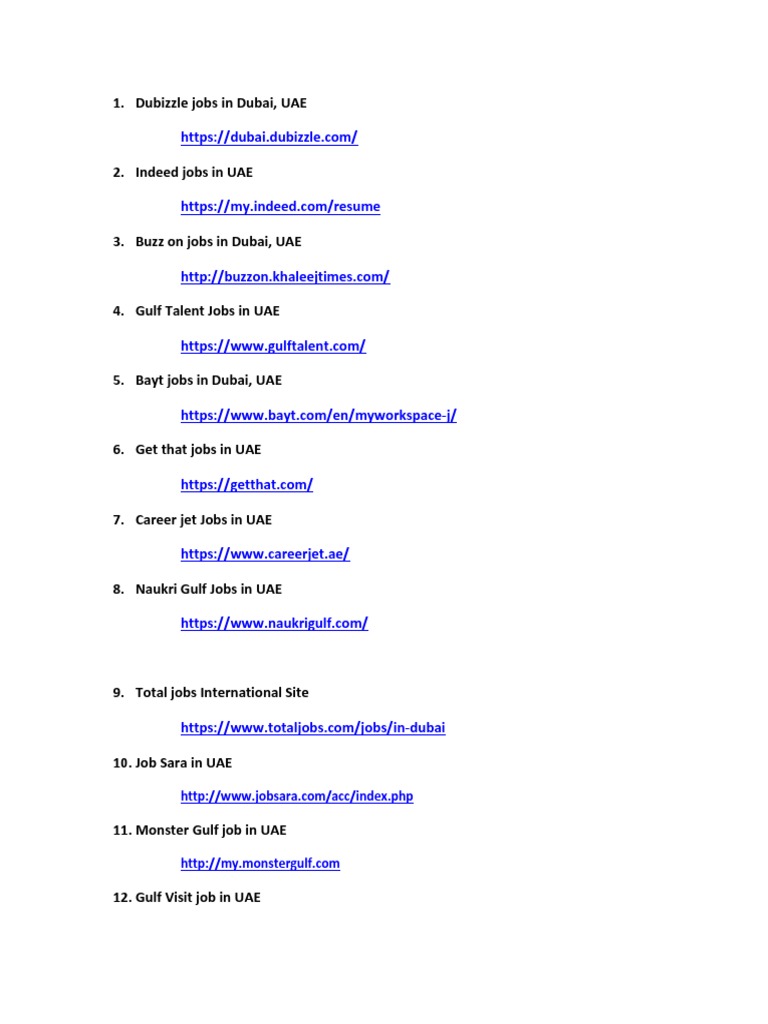 1. Dubizzle jobs in Dubai, UAE

https://dubai.dubizzle.com/

2. Indeed jobs in UAE

https://my.indeed.com/resume

3. Buzz on jobs in Dubai, UAE

http://buzzon.khaleejtimes.com/

4. Gulf Talent Jobs in UAE

https://www.gulftalent.com/

5. Bayt jobs in Dubai, UAE

https://www.bayt.com/en/myworkspace-j/

6. Get that jobs in UAE

https://getthat.com/

7. Career jet Jobs in UAE

https://www.careerjet.ae/

8. Naukri Gulf Jobs in UAE

https://www.naukrigulf.com/

9. Total jobs International Site

https://www.totaljobs.com/jobs/in-dubai

10. Job Sara in UAE

http://www.jobsara.com/acc/index.php

11. Monster Gulf job in UAE

http://my.monstergulf.com

12. Gulf Visit job in UAE